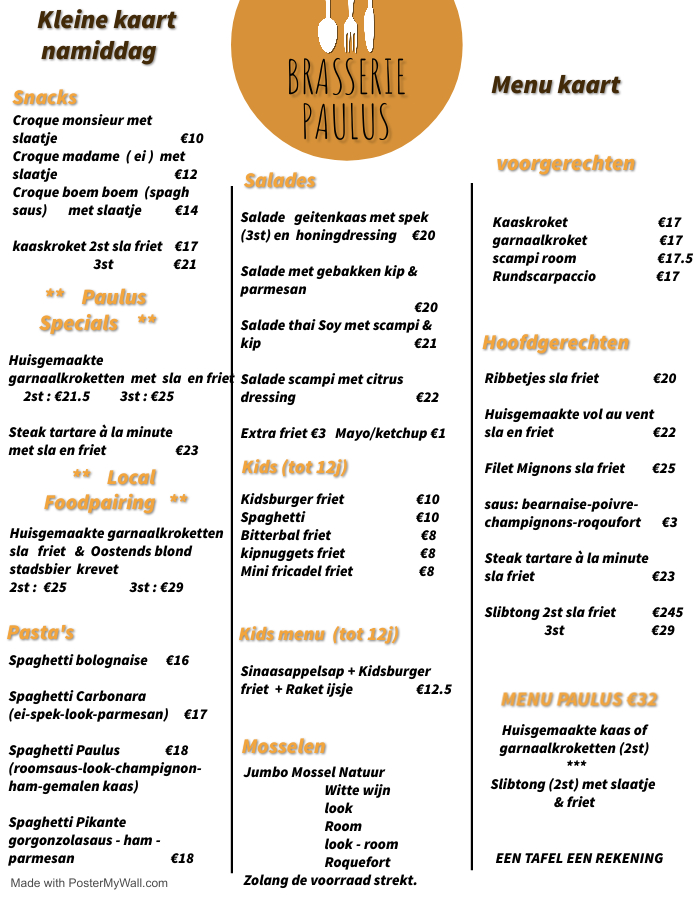 Kleine kaart namiddag

Snacks
Croque monsieur met slaatje €10
Croque madame ( ei ) met slaatje €12
Croque boem boem (spagh saus) met slaatje €14

kaaskroket 2st sla friet €17
3st €21

** Paulus Specials **

Huisgemaakte garnaalkroketten met sla en friet
2st : €21.5 3st : €25

Steak tartare à la minute met sla en friet €23

** Local Foodpairing **

Huisgemaakte garnaalkroketten sla friet & Oostends blond stadsbier krevet
2st : €25 3st : €29

Pasta's

Spaghetti bolognaise €16

Spaghetti Carbonara (ei-spek-look-parmesan) €17

Spaghetti Paulus €18
(roomsaus-look-champignon-ham-gemalen kaas)

Spaghetti Pikante gorgonzolasaus - ham - parmesan €18

Made with PosterMyWall.com

BRASSERIE PAULUS

Salades

Salade geitenkaas met spek (3st) en honingdressing €20

Salade met gebakken kip & parmesan
€20

Salade thai Soy met scampi & kip €21

Salade scampi met citrus dressing €22

Extra friet €3 Mayo/ketchup €1

Kids (tot 12j)

Kidsburger friet €10
Spaghetti €10
Bitterbal friet €8
kipnuggets friet €8
Mini fricadel friet €8

Kids menu (tot 12j)

Sinaasappelsap + Kidsburger friet + Raket ijsje €12.5

Mosselen

Jumbo Mossel Natuur
Witte wijn
look
Room
look - room
Roquefort
Zolang de voorraad strekt.

Menu kaart

voorgerechten

Kaaskroket €17
garnaalkroket €17
scampi room €17.5
Rundscarpaccio €17

Hoofdgerechten

Ribbetjes sla friet €20

Huisgemaakte vol au vent sla en friet €22

Filet Mignons sla friet €25

saus: bearnaise-poivre-champignons-roqoufort €3

Steak tartare à la minute sla friet €23

Slibtong 2st sla friet €245
3st €29

MENU PAULUS €32

Huisgemaakte kaas of garnaalkroketten (2st)
***
Slibtong (2st) met slaatje & friet

EEN TAFEL EEN REKENING